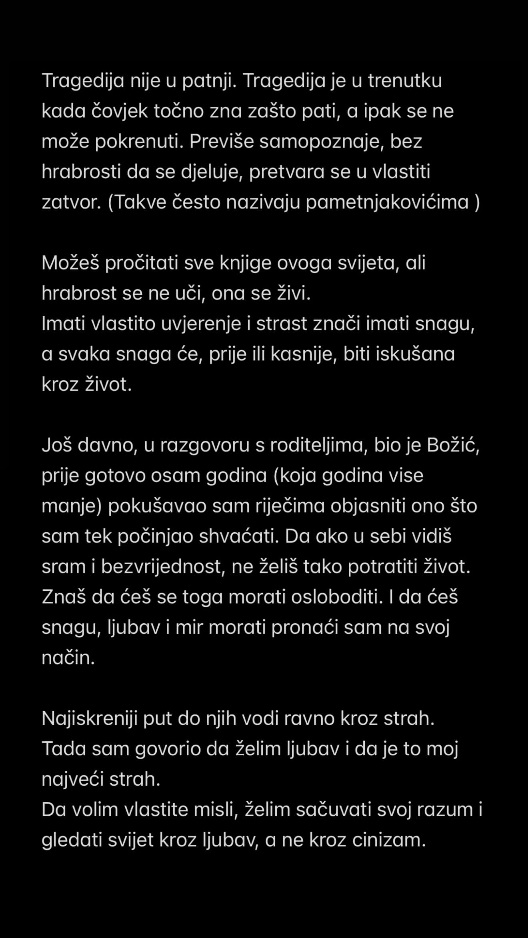 Tragedija nije u patnji. Tragedija je u trenutku kada čovjek točno zna zašto pati, a ipak se ne može pokrenuti. Previše samopoznaje, bez hrabrosti da se djeluje, pretvara se u vlastiti zatvor. (Takve često nazivaju pametnjakovićima )

Možeš pročitati sve knjige ovoga svijeta, ali hrabrost se ne uči, ona se živi.
Imati vlastito uvjerenje i strast znači imati snagu, a svaka snaga će, prije ili kasnije, biti iskušana kroz život.

Još davno, u razgovoru s roditeljima, bio je Božić, prije gotovo osam godina (koja godina vise manje) pokušavao sam riječima objasniti ono što sam tek počinjao shvaćati. Da ako u sebi vidiš sram i bezvrijednost, ne želiš tako potratiti život. Znaš da ćeš se toga morati osloboditi. I da ćeš snagu, ljubav i mir morati pronaći sam na svoj način.

Najiskreniji put do njih vodi ravno kroz strah. Tada sam govorio da želim ljubav i da je to moj najveći strah.
Da volim vlastite misli, želim sačuvati svoj razum i gledati svijet kroz ljubav, a ne kroz cinizam.